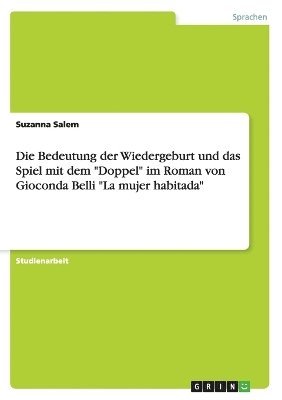 Sprachen

Suzanna Salem

Die Bedeutung der Wiedergeburt und das Spiel mit dem "Doppel" im Roman von Gioconda Belli "La mujer habitada"

Studienarbeit

GRIN